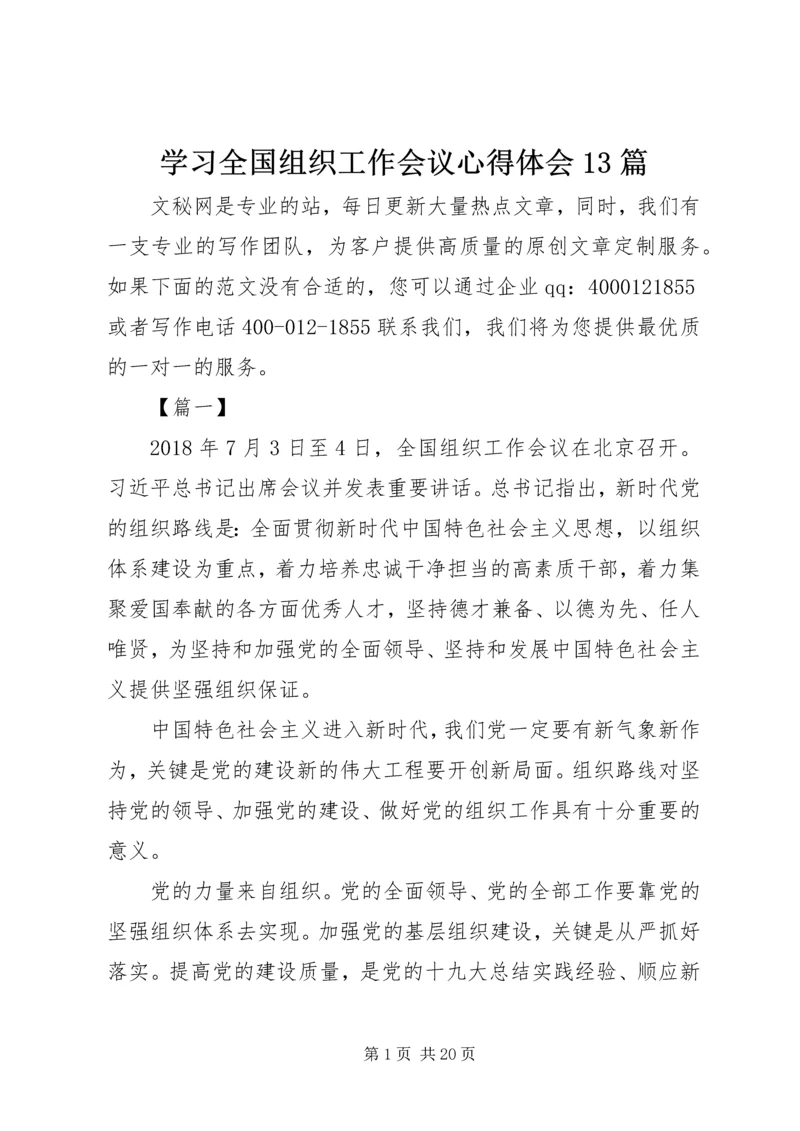 学习全国组织工作会议心得体会 13 篇

文秘网是专业的站，每日更新大量热点文章，同时，我们有一支专业的写作团队，为客户提供高质量的原创文章定制服务。如果下面的范文没有合适的，您可以通过企业 qq：4000121855 或者写作电话 400-012-1855 联系我们，我们将为您提供最优质的一对一的服务。

【篇一】

2018 年 7 月 3 日至 4 日，全国组织工作会议在北京召开。习近平总书记出席会议并发表重要讲话。总书记指出，新时代党的组织路线是：全面贯彻新时代中国特色社会主义思想，以组织体系建设为重点，着力培养忠诚干净担当的高素质干部，着力集聚爱国奉献的各方面优秀人才，坚持德才兼备、以德为先、任人唯贤，为坚持和加强党的全面领导、坚持和发展中国特色社会主义提供坚强组织保证。

中国特色社会主义进入新时代，我们党一定要有新气象新作为，关键是党的建设新的伟大工程要开创新局面。组织路线对坚持党的领导、加强党的建设、做好党的组织工作具有十分重要的意义。

党的力量来自组织。党的全面领导、党的全部工作要靠党的坚强组织体系去实现。加强党的基层组织建设，关键是从严抓好落实。提高党的建设质量，是党的十九大总结实践经验、顺应新

第 1 页 共 20 页